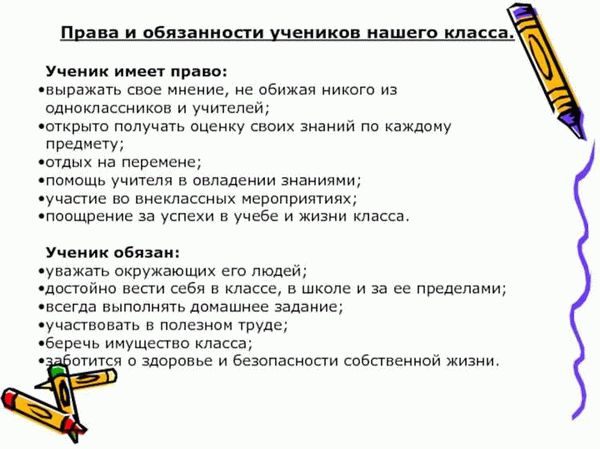 Права и обязанности учеников нашего класса.

Ученик имеет право:
•выражать свое мнение, не обижая никого из одноклассников и учителей;
•открыто получать оценку своих знаний по каждому предмету;
•отдых на перемене;
•помощь учителя в овладении знаниями;
•участие во внеклассных мероприятиях;
•поощрение за успехи в учебе и жизни класса.

Ученик обязан:
•уважать окружающих его людей;
•достойно вести себя в классе, в школе и за ее пределами;
•всегда выполнять домашнее задание;
•участвовать в полезном труде;
•беречь имущество класса;
•заботится о здоровье и безопасности собственной жизни.